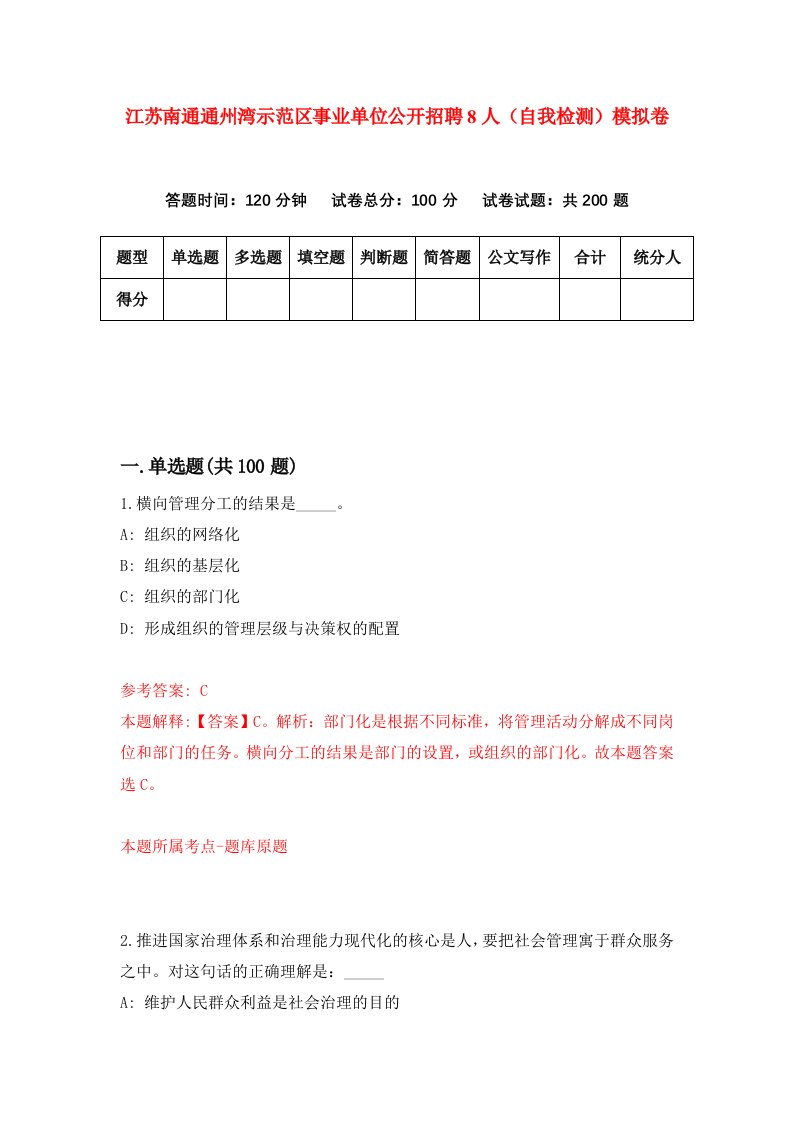 江苏南通通州湾示范区事业单位公开招聘8人（自我检测）模拟卷

答题时间：120分钟　试卷总分：100分　试卷试题：共200题

| 题型 | 单选题 | 多选题 | 填空题 | 判断题 | 简答题 | 公文写作 | 合计 | 统分人 |
|---|---|---|---|---|---|---|---|---|
| 得分 | | | | | | | | |

一.单选题(共100题)

1.横向管理分工的结果是_____。

A: 组织的网络化

B: 组织的基层化

C: 组织的部门化

D: 形成组织的管理层级与决策权的配置

参考答案: C

本题解释:【答案】C。解析：部门化是根据不同标准，将管理活动分解成不同岗位和部门的任务。横向分工的结果是部门的设置，或组织的部门化。故本题答案选C。

本题所属考点-题库原题

2.推进国家治理体系和治理能力现代化的核心是人，要把社会管理寓于群众服务之中。对这句话的正确理解是：_____

A: 维护人民群众利益是社会治理的目的